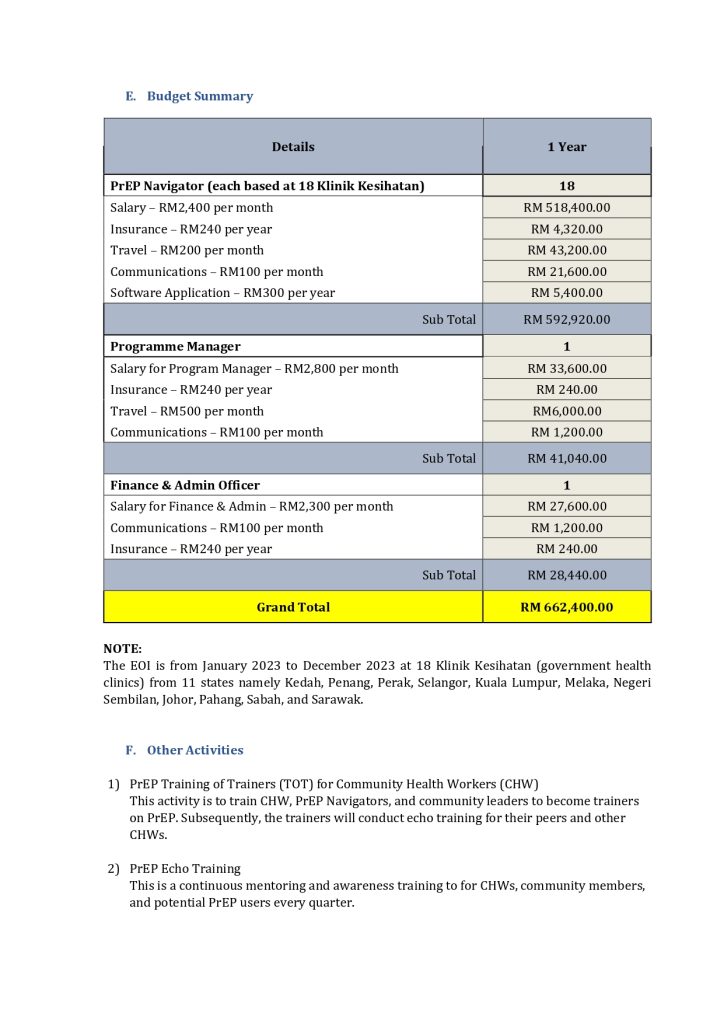 E. Budget Summary

| Details | 1 Year |
|---|---|
| PrEP Navigator (each based at 18 Klinik Kesihatan) | 18 |
| Salary – RM2,400 per month | RM 518,400.00 |
| Insurance – RM240 per year | RM 4,320.00 |
| Travel – RM200 per month | RM 43,200.00 |
| Communications – RM100 per month | RM 21,600.00 |
| Software Application – RM300 per year | RM 5,400.00 |
| Sub Total | RM 592,920.00 |
| Programme Manager | 1 |
| Salary for Program Manager – RM2,800 per month | RM 33,600.00 |
| Insurance – RM240 per year | RM 240.00 |
| Travel – RM500 per month | RM6,000.00 |
| Communications – RM100 per month | RM 1,200.00 |
| Sub Total | RM 41,040.00 |
| Finance & Admin Officer | 1 |
| Salary for Finance & Admin – RM2,300 per month | RM 27,600.00 |
| Communications – RM100 per month | RM 1,200.00 |
| Insurance – RM240 per year | RM 240.00 |
| Sub Total | RM 28,440.00 |
| Grand Total | RM 662,400.00 |

NOTE:
The EOI is from January 2023 to December 2023 at 18 Klinik Kesihatan (government health clinics) from 11 states namely Kedah, Penang, Perak, Selangor, Kuala Lumpur, Melaka, Negeri Sembilan, Johor, Pahang, Sabah, and Sarawak.

F. Other Activities

1) PrEP Training of Trainers (TOT) for Community Health Workers (CHW)
This activity is to train CHW, PrEP Navigators, and community leaders to become trainers on PrEP. Subsequently, the trainers will conduct echo training for their peers and other CHWs.

2) PrEP Echo Training
This is a continuous mentoring and awareness training to for CHWs, community members, and potential PrEP users every quarter.